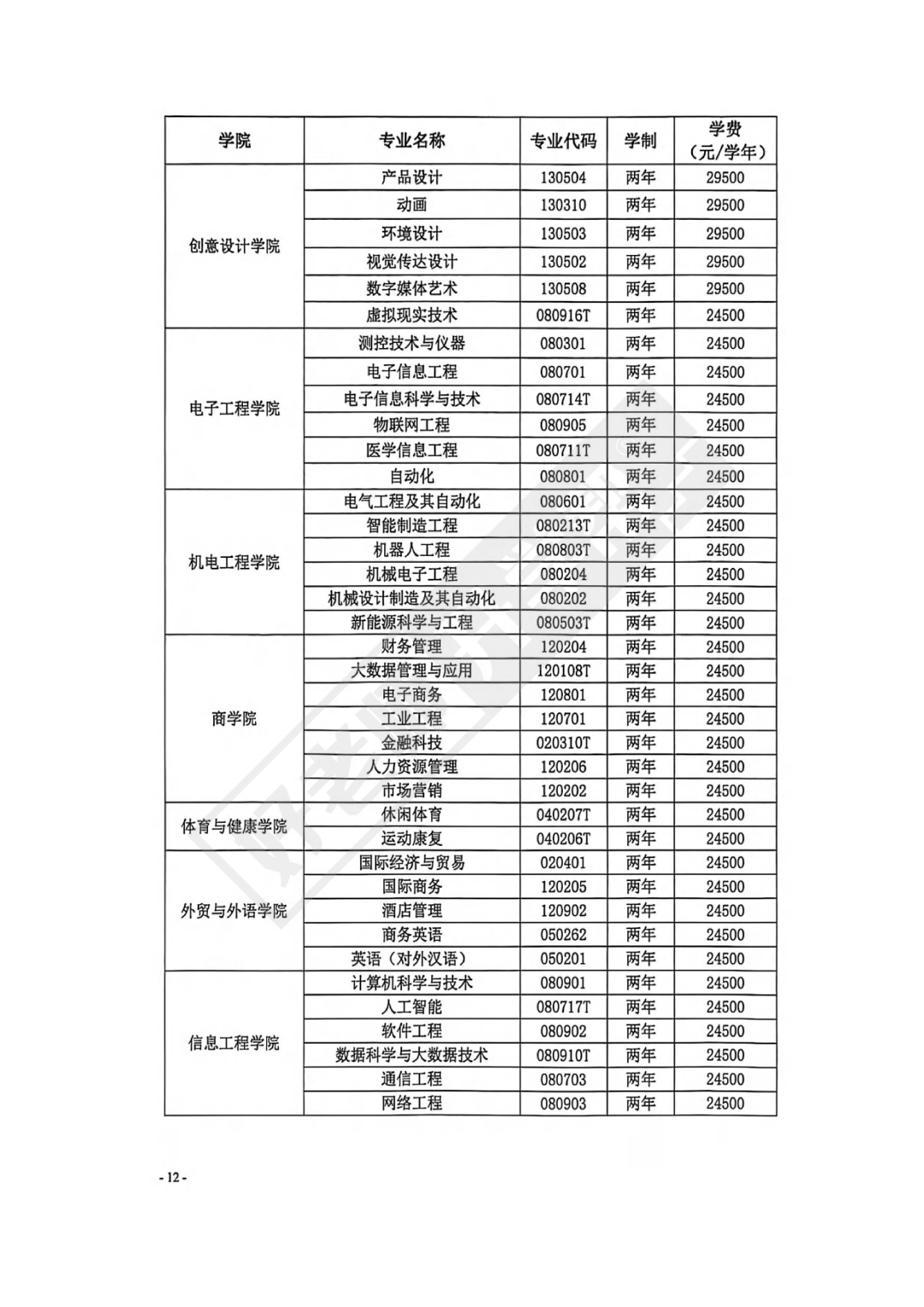 | 学院 | 专业名称 | 专业代码 | 学制 | 学费（元/学年） |
|---|---|---|---|---|
| 创意设计学院 | 产品设计 | 130504 | 两年 | 29500 |
| | 动画 | 130310 | 两年 | 29500 |
| | 环境设计 | 130503 | 两年 | 29500 |
| | 视觉传达设计 | 130502 | 两年 | 29500 |
| | 数字媒体艺术 | 130508 | 两年 | 29500 |
| | 虚拟现实技术 | 080916T | 两年 | 24500 |
| 电子工程学院 | 测控技术与仪器 | 080301 | 两年 | 24500 |
| | 电子信息工程 | 080701 | 两年 | 24500 |
| | 电子信息科学与技术 | 080714T | 两年 | 24500 |
| | 物联网工程 | 080905 | 两年 | 24500 |
| | 医学信息工程 | 080711T | 两年 | 24500 |
| | 自动化 | 080801 | 两年 | 24500 |
| 机电工程学院 | 电气工程及其自动化 | 080601 | 两年 | 24500 |
| | 智能制造工程 | 080213T | 两年 | 24500 |
| | 机器人工程 | 080803T | 两年 | 24500 |
| | 机械电子工程 | 080204 | 两年 | 24500 |
| | 机械设计制造及其自动化 | 080202 | 两年 | 24500 |
| | 新能源科学与工程 | 080503T | 两年 | 24500 |
| 商学院 | 财务管理 | 120204 | 两年 | 24500 |
| | 大数据管理与应用 | 120108T | 两年 | 24500 |
| | 电子商务 | 120801 | 两年 | 24500 |
| | 工业工程 | 120701 | 两年 | 24500 |
| | 金融科技 | 020310T | 两年 | 24500 |
| | 人力资源管理 | 120206 | 两年 | 24500 |
| | 市场营销 | 120202 | 两年 | 24500 |
| 体育与健康学院 | 休闲体育 | 040207T | 两年 | 24500 |
| | 运动康复 | 040206T | 两年 | 24500 |
| 外贸与外语学院 | 国际经济与贸易 | 020401 | 两年 | 24500 |
| | 国际商务 | 120205 | 两年 | 24500 |
| | 酒店管理 | 120902 | 两年 | 24500 |
| | 商务英语 | 050262 | 两年 | 24500 |
| | 英语（对外汉语） | 050201 | 两年 | 24500 |
| 信息工程学院 | 计算机科学与技术 | 080901 | 两年 | 24500 |
| | 人工智能 | 080717T | 两年 | 24500 |
| | 软件工程 | 080902 | 两年 | 24500 |
| | 数据科学与大数据技术 | 080910T | 两年 | 24500 |
| | 通信工程 | 080703 | 两年 | 24500 |
| | 网络工程 | 080903 | 两年 | 24500 |

- 12 -